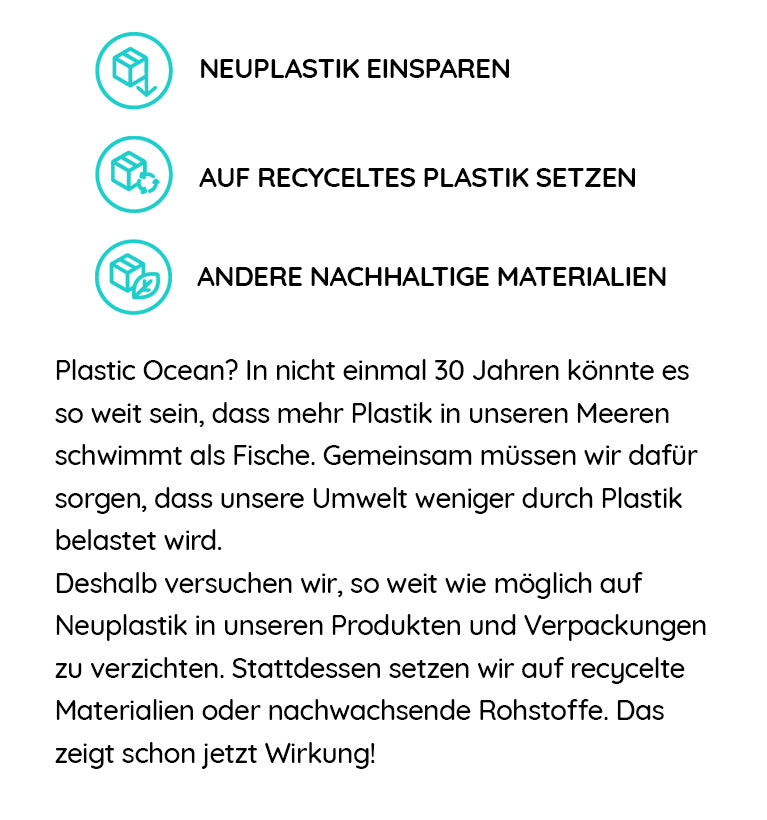 NEUPLASTIK EINSPAREN

AUF RECYCELTES PLASTIK SETZEN

ANDERE NACHHALTIGE MATERIALIEN

Plastic Ocean? In nicht einmal 30 Jahren könnte es so weit sein, dass mehr Plastik in unseren Meeren schwimmt als Fische. Gemeinsam müssen wir dafür sorgen, dass unsere Umwelt weniger durch Plastik belastet wird.
Deshalb versuchen wir, so weit wie möglich auf Neuplastik in unseren Produkten und Verpackungen zu verzichten. Stattdessen setzen wir auf recycelte Materialien oder nachwachsende Rohstoffe. Das zeigt schon jetzt Wirkung!